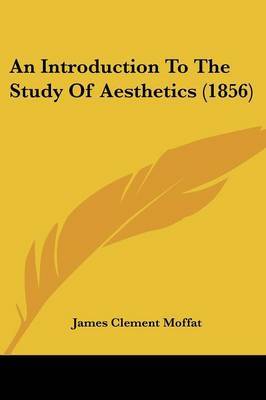 An Introduction To The Study Of Aesthetics (1856)

James Clement Moffat